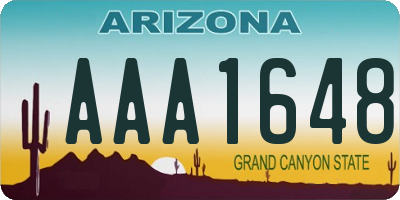 ARIZONA

AAA1648

GRAND CANYON STATE